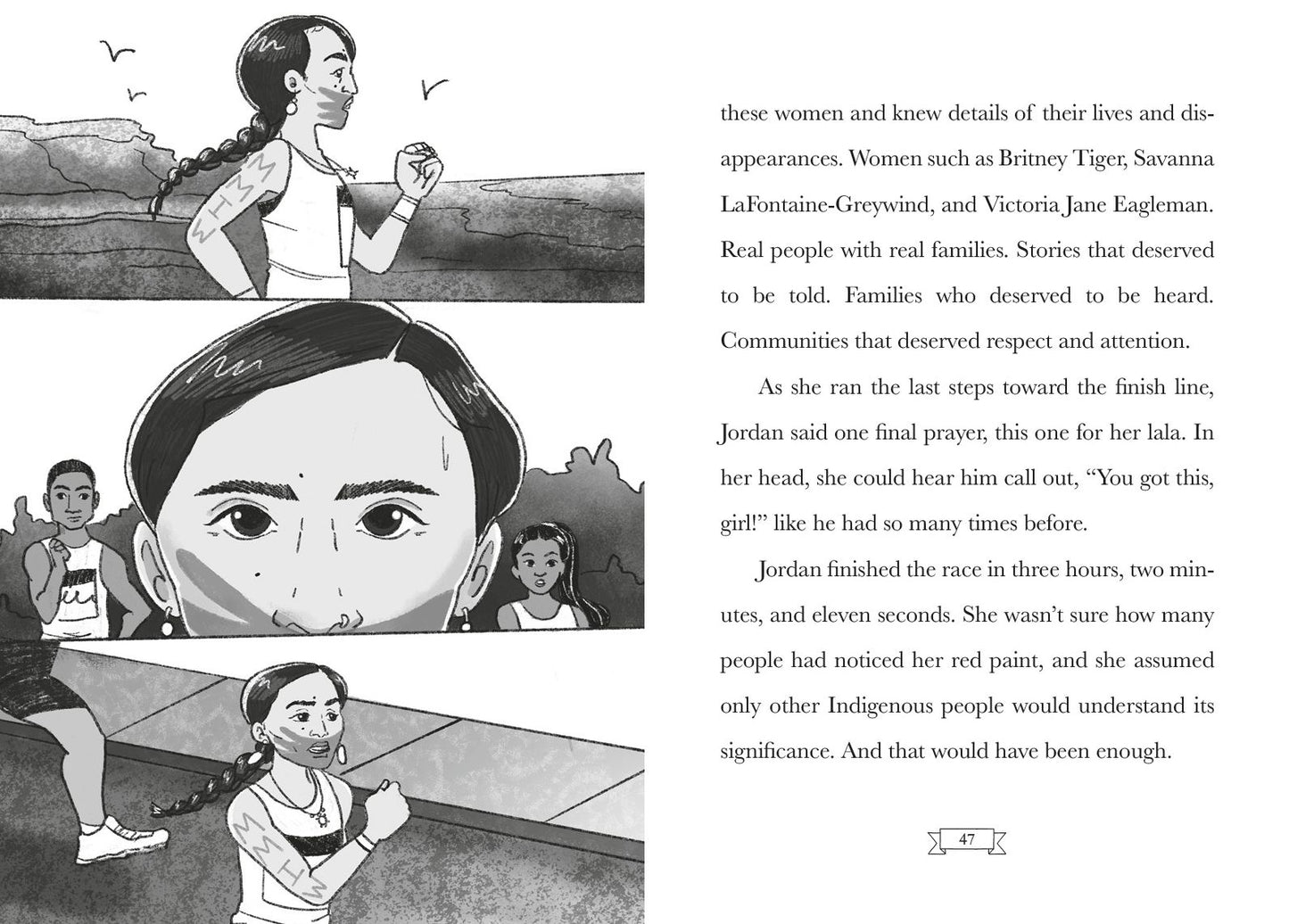 these women and knew details of their lives and disappearances. Women such as Britney Tiger, Savanna LaFontaine-Greywind, and Victoria Jane Eagleman. Real people with real families. Stories that deserved to be told. Families who deserved to be heard. Communities that deserved respect and attention.

As she ran the last steps toward the finish line, Jordan said one final prayer, this one for her lala. In her head, she could hear him call out, "You got this, girl!" like he had so many times before.

Jordan finished the race in three hours, two minutes, and eleven seconds. She wasn't sure how many people had noticed her red paint, and she assumed only other Indigenous people would understand its significance. And that would have been enough.

47